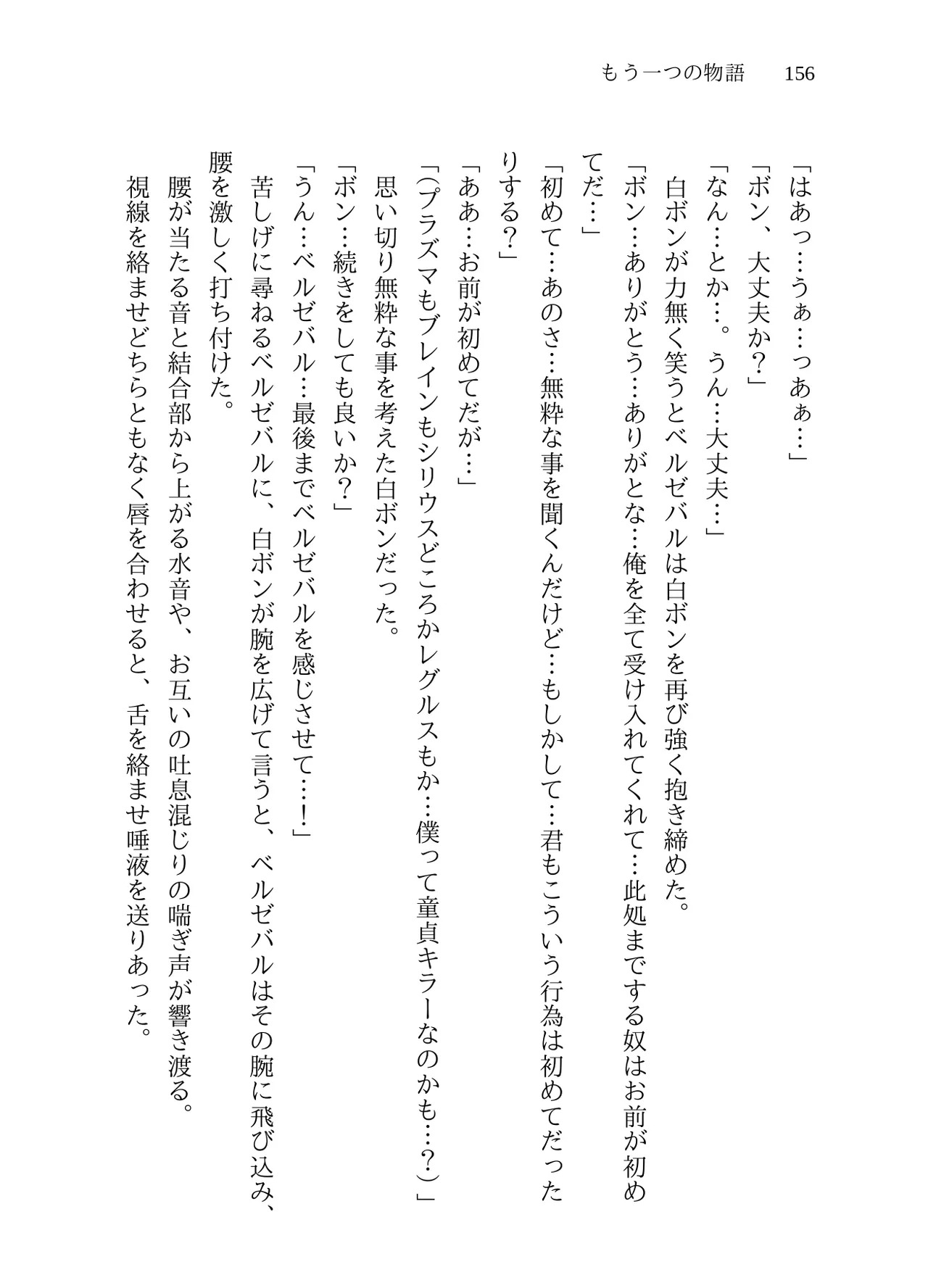 もう一つの物語　156

「はあっ…うぁ…っあぁ…」

「ボン、大丈夫か？」

「なん…とか…。うん…大丈夫…」

白ボンが力無く笑うとベルゼバルは白ボンを再び強く抱き締めた。

「ボン…ありがとう…ありがとな…俺を全て受け入れてくれて…此処までする奴はお前が初めてだ…」

「初めて…あのさ…無粋な事を聞くんだけど…もしかして…君もこういう行為は初めてだったりする？」

「ああ…お前が初めてだが…」

「(プラズマもブレインもシリウスどころかレグルスもか…僕って童貞キラーなのかも…？)」

思い切り無粋な事を考えた白ボンだった。

「ボン…続きをしても良いか？」

「うん…ベルゼバル…最後までベルゼバルを感じさせて…！」

苦しげに尋ねるベルゼバルに、白ボンが腕を広げて言うと、ベルゼバルはその腕に飛び込み、腰を激しく打ち付けた。

腰が当たる音と結合部から上がる水音や、お互いの吐息混じりの喘ぎ声が響き渡る。

視線を絡ませどちらともなく唇を合わせると、舌を絡ませ唾液を送りあった。